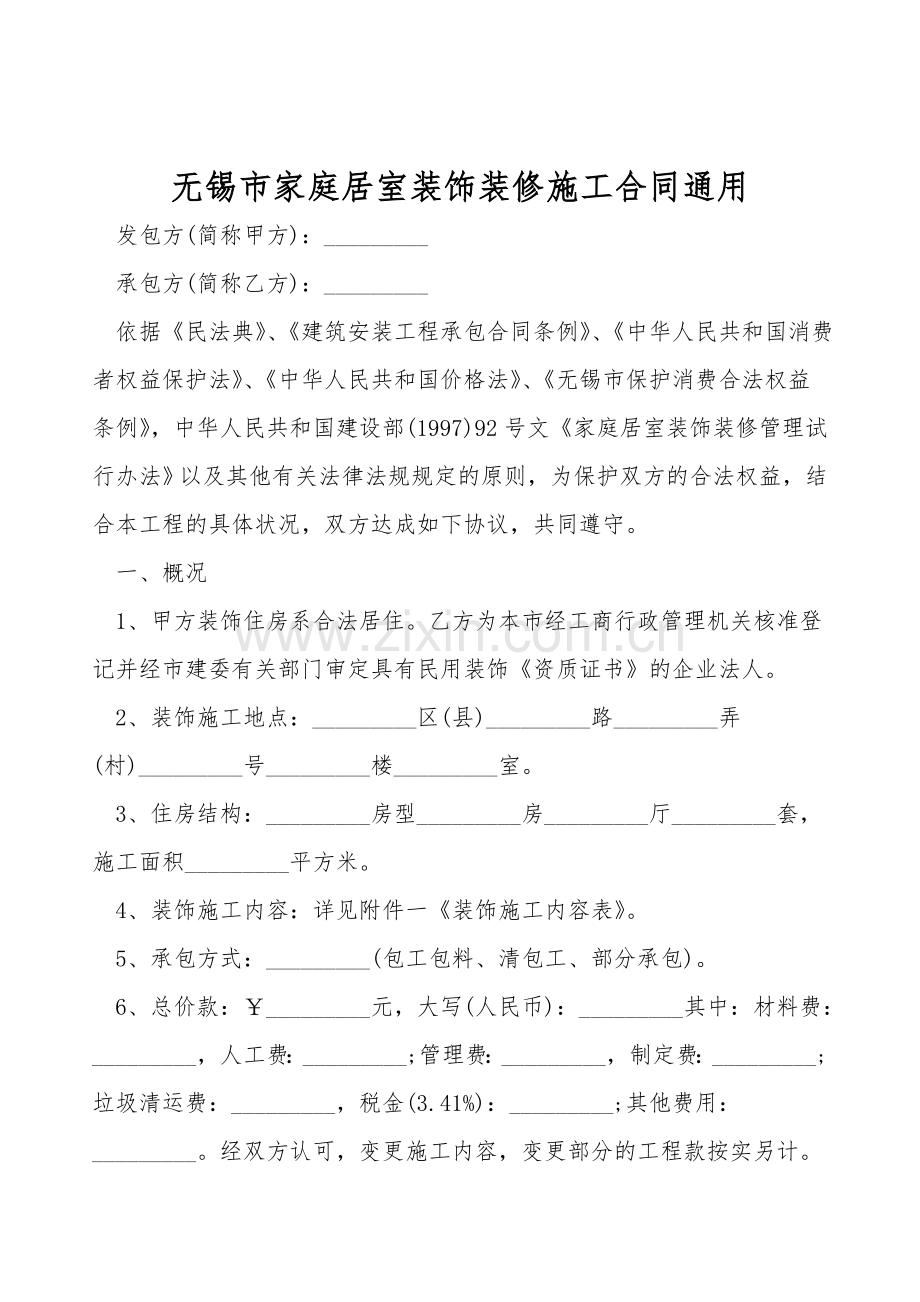 无锡市家庭居室装饰装修施工合同通用

发包方(简称甲方)：____

承包方(简称乙方)：____

依据《民法典》、《建筑安装工程承包合同条例》、《中华人民共和国消费者权益保护法》、《中华人民共和国价格法》、《无锡市保护消费合法权益条例》，中华人民共和国建设部(1997)92号文《家庭居室装饰装修管理试行办法》以及其他有关法律法规规定的原则，为保护双方的合法权益，结合本工程的具体状况，双方达成如下协议，共同遵守。

一、概况

1、甲方装饰住房系合法居住。乙方为本市经工商行政管理机关核准登记并经市建委有关部门审定具有民用装饰《资质证书》的企业法人。

2、装饰施工地点：____区(县)____路____弄(村)____号____楼____室。

3、住房结构：____房型____房____厅____套，施工面积____平方米。

4、装饰施工内容：详见附件一《装饰施工内容表》。

5、承包方式：____(包工包料、清包工、部分承包)。

6、总价款：￥____元，大写(人民币)：____其中：材料费：____，人工费:____;管理费:____，制定费:____;垃圾清运费：____，税金(3.41%)：____;其他费用：____。经双方认可，变更施工内容，变更部分的工程款按实另计。

www.zixin.com.cn